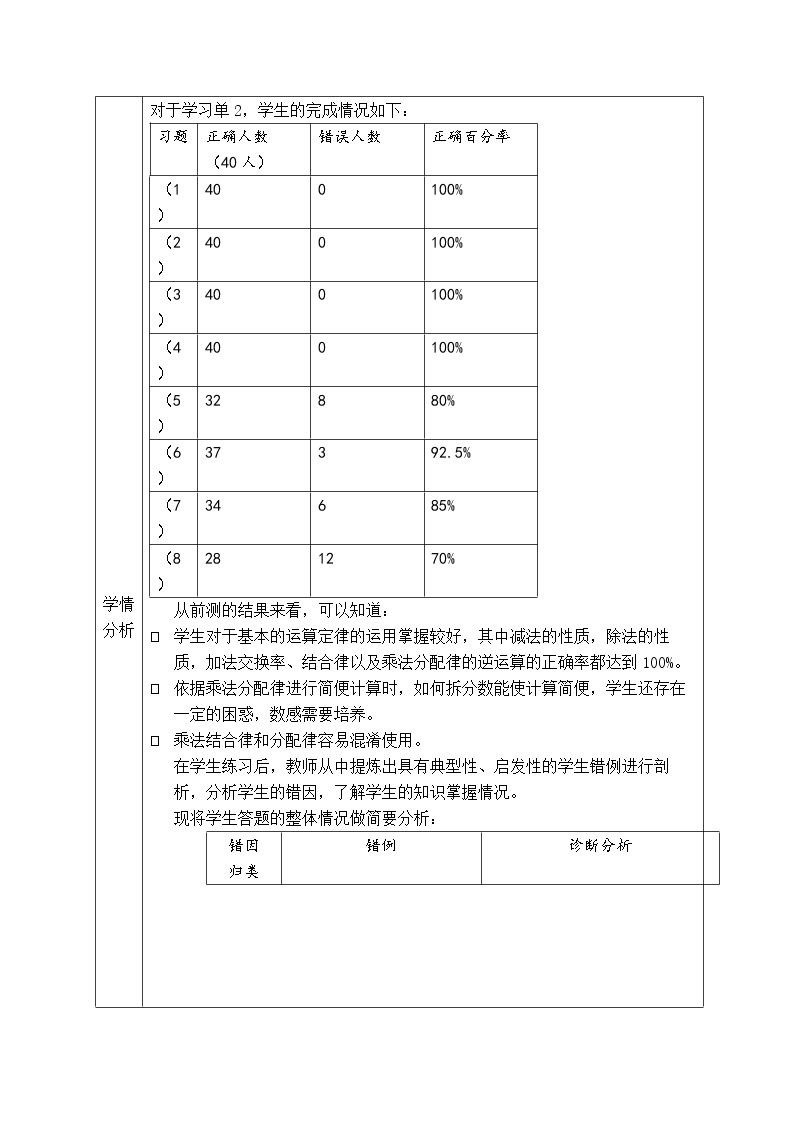 学情分析

对于学习单2，学生的完成情况如下：

| 习题 | 正确人数（40人） | 错误人数 | 正确百分率 |
|---|---|---|---|
| （1） | 40 | 0 | 100% |
| （2） | 40 | 0 | 100% |
| （3） | 40 | 0 | 100% |
| （4） | 40 | 0 | 100% |
| （5） | 32 | 8 | 80% |
| （6） | 37 | 3 | 92.5% |
| （7） | 34 | 6 | 85% |
| （8） | 28 | 12 | 70% |

从前测的结果来看，可以知道：

☐ 学生对于基本的运算定律的运用掌握较好，其中减法的性质，除法的性质，加法交换率、结合律以及乘法分配律的逆运算的正确率都达到100%。

☐ 依据乘法分配律进行简便计算时，如何拆分数能使计算简便，学生还存在一定的困惑，数感需要培养。

☐ 乘法结合律和分配律容易混淆使用。

在学生练习后，教师从中提炼出具有典型性、启发性的学生错例进行剖析，分析学生的错因，了解学生的知识掌握情况。

现将学生答题的整体情况做简要分析：

| 错因归类 | 错例 | 诊断分析 |
|---|---|---|